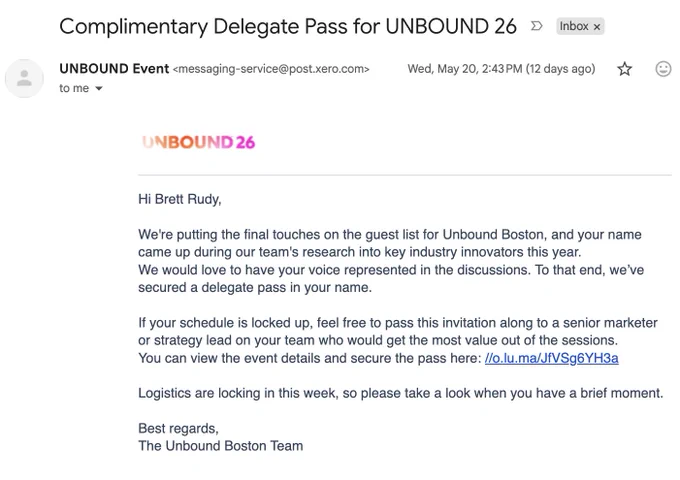 Complimentary Delegate Pass for UNBOUND 26 Inbox ×

UNBOUND Event <messaging-service@post.xero.com> Wed, May 20, 2:43 PM (12 days ago)
to me

UNBOUND 26

Hi Brett Rudy,

We're putting the final touches on the guest list for Unbound Boston, and your name came up during our team's research into key industry innovators this year.
We would love to have your voice represented in the discussions. To that end, we've secured a delegate pass in your name.

If your schedule is locked up, feel free to pass this invitation along to a senior marketer or strategy lead on your team who would get the most value out of the sessions.
You can view the event details and secure the pass here: //o.lu.ma/JfVSg6YH3a

Logistics are locking in this week, so please take a look when you have a brief moment.

Best regards,
The Unbound Boston Team